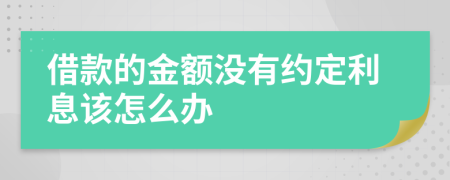 借款的金额没有约定利息该怎么办